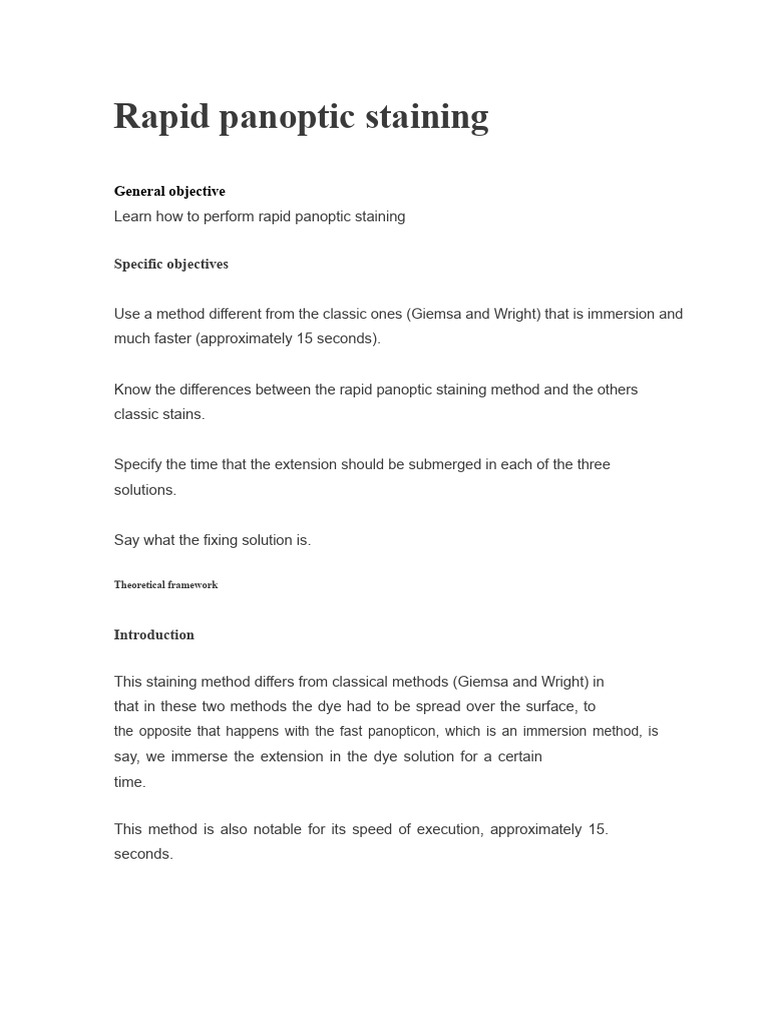 Rapid panoptic staining

General objective
Learn how to perform rapid panoptic staining

Specific objectives

Use a method different from the classic ones (Giemsa and Wright) that is immersion and much faster (approximately 15 seconds).

Know the differences between the rapid panoptic staining method and the others classic stains.

Specify the time that the extension should be submerged in each of the three solutions.

Say what the fixing solution is.

Theoretical framework

Introduction

This staining method differs from classical methods (Giemsa and Wright) in that in these two methods the dye had to be spread over the surface, to the opposite that happens with the fast panopticon, which is an immersion method, is say, we immerse the extension in the dye solution for a certain time.

This method is also notable for its speed of execution, approximately 15. seconds.